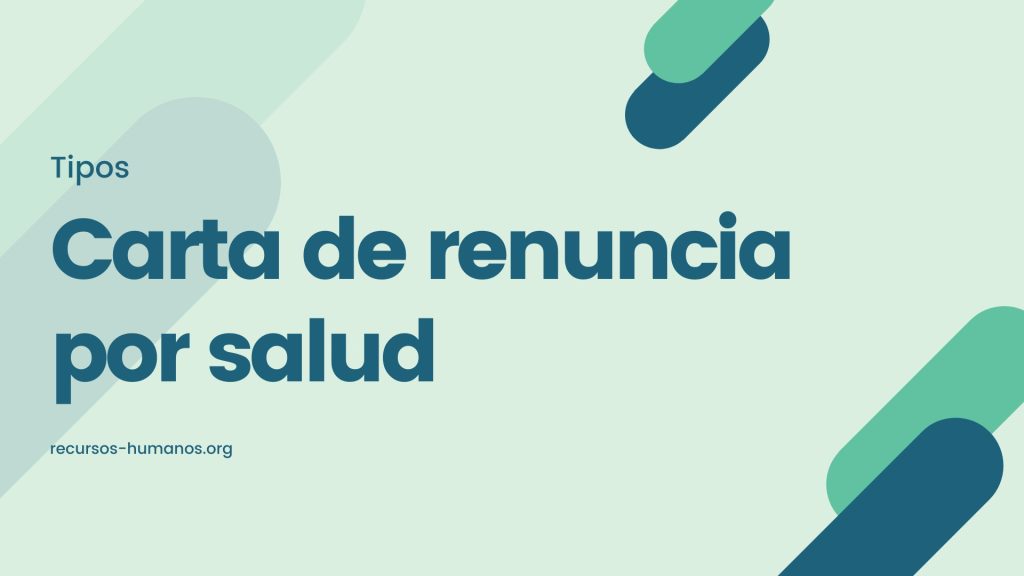 Tipos

Carta de renuncia por salud

recursos-humanos.org